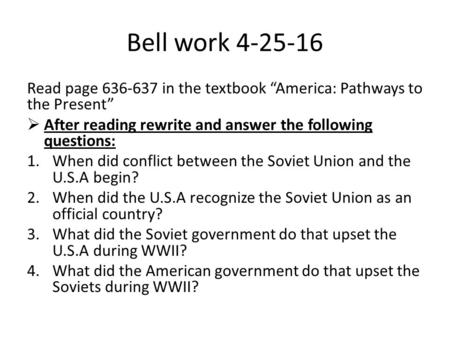 Bell work 4-25-16

Read page 636-637 in the textbook “America: Pathways to the Present”

➢ After reading rewrite and answer the following questions:

1. When did conflict between the Soviet Union and the U.S.A begin?
2. When did the U.S.A recognize the Soviet Union as an official country?
3. What did the Soviet government do that upset the U.S.A during WWII?
4. What did the American government do that upset the Soviets during WWII?